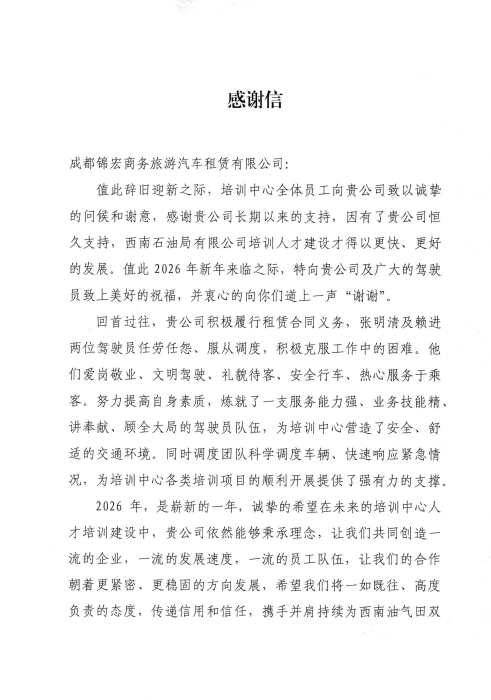 感谢信

成都锦宏商务旅游汽车租赁有限公司:

值此辞旧迎新之际，培训中心全体员工向贵公司致以诚挚的问候和谢意，感谢贵公司长期以来的支持，因有了贵公司恒久支持，西南石油局有限公司培训人才建设才得以更快、更好的发展。值此 2026 年新年来临之际，特向贵公司及广大的驾驶员致上美好的祝福，并衷心的向你们道上一声“谢谢”。

回首过往，贵公司积极履行租赁合同义务，张明清及赖进两位驾驶员任劳任怨、服从调度，积极克服工作中的困难。他们爱岗敬业、文明驾驶、礼貌待客、安全行车、热心服务于乘客。努力提高自身素质，炼就了一支服务能力强、业务技能精、讲奉献、顾全大局的驾驶员队伍，为培训中心营造了安全、舒适的交通环境。同时调度团队科学调度车辆、快速响应紧急情况，为培训中心各类培训项目的顺利开展提供了强有力的支撑。

2026 年，是崭新的一年，诚挚的希望在未来的培训中心人才培训建设中，贵公司依然能够秉承理念，让我们共同创造一流的企业，一流的发展速度，一流的员工队伍，让我们的合作朝着更紧密、更稳固的方向发展，希望我们将一如既往、高度负责的态度，传递信用和信任，携手并肩持续为西南油气田双